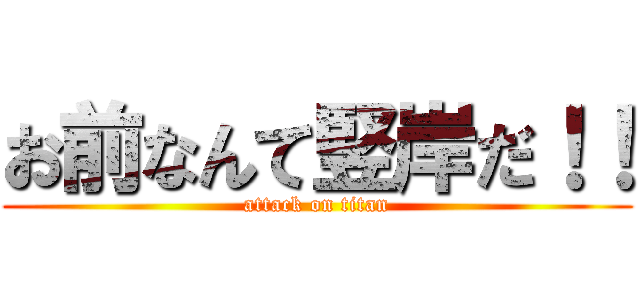 お前なんて堅岸だ！！

attack on titan